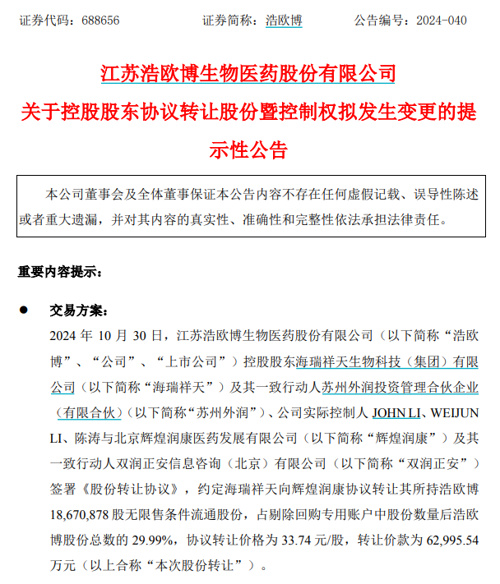 证券代码：688656　　　　证券简称：浩欧博　　　　公告编号：2024-040

江苏浩欧博生物医药股份有限公司
关于控股股东协议转让股份暨控制权拟发生变更的提示性公告

本公司董事会及全体董事保证本公告内容不存在任何虚假记载、误导性陈述或者重大遗漏，并对其内容的真实性、准确性和完整性依法承担法律责任。

重要内容提示：

● 交易方案：
2024 年 10 月 30 日，江苏浩欧博生物医药股份有限公司（以下简称“浩欧博”、“公司”、“上市公司”）控股股东海瑞祥天生物科技（集团）有限公司（以下简称“海瑞祥天”）及其一致行动人苏州外润投资管理合伙企业（有限合伙）（以下简称“苏州外润”）、公司实际控制人 JOHN LI、WEIJUN LI、陈涛与北京辉煌润康医药发展有限公司（以下简称“辉煌润康”）及其一致行动人双润正安信息咨询（北京）有限公司（以下简称“双润正安”）签署《股份转让协议》，约定海瑞祥天向辉煌润康协议转让其所持浩欧博 18,670,878 股无限售条件流通股份，占剔除回购专用账户中股份数量后浩欧博股份总数的 29.99%，协议转让价格为 33.74 元/股，转让价款为 62,995.54 万元（以上合称“本次股份转让”）。